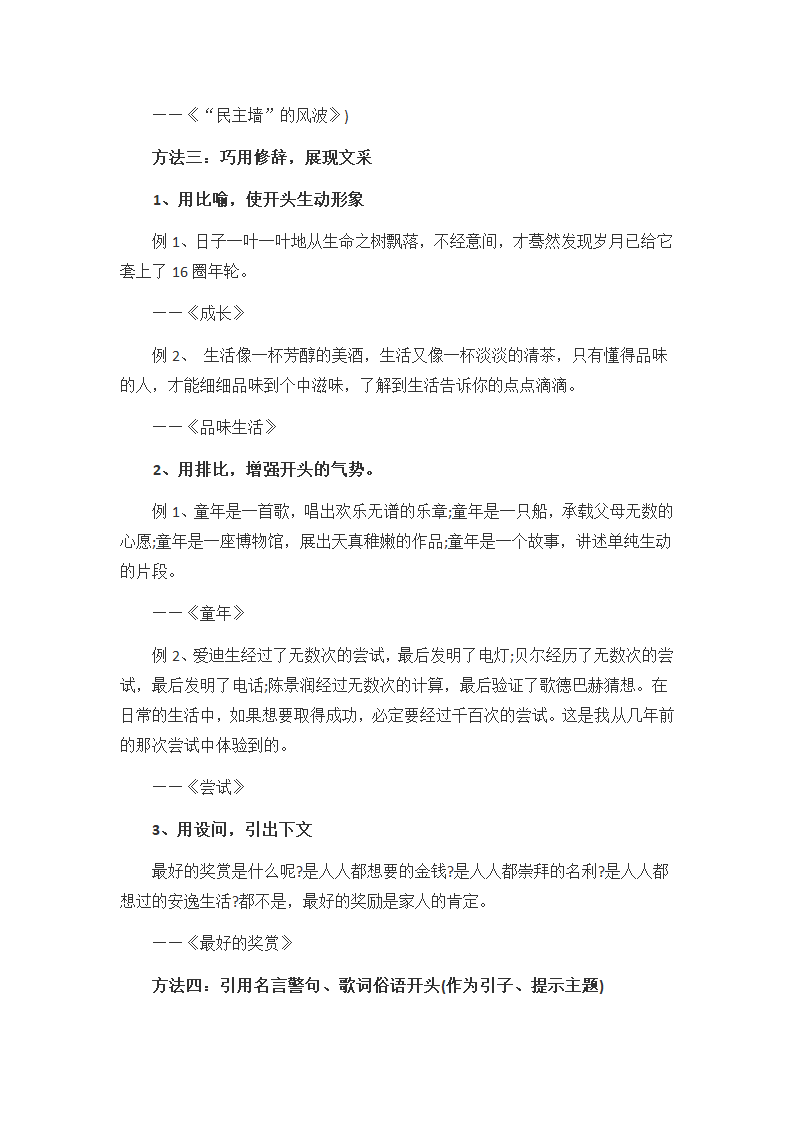 ——《“民主墙”的风波》)

方法三：巧用修辞，展现文采

1、用比喻，使开头生动形象

例 1、日子一叶一叶地从生命之树飘落，不经意间，才蓦然发现岁月已给它套上了 16 圈年轮。

——《成长》

例 2、 生活像一杯芳醇的美酒，生活又像一杯淡淡的清茶，只有懂得品味的人，才能细细品味到个中滋味，了解到生活告诉你的点点滴滴。

——《品味生活》

2、用排比，增强开头的气势。

例 1、童年是一首歌，唱出欢乐无谱的乐章;童年是一只船，承载父母无数的心愿;童年是一座博物馆，展出天真稚嫩的作品;童年是一个故事，讲述单纯生动的片段。

——《童年》

例 2、爱迪生经过了无数次的尝试，最后发明了电灯;贝尔经历了无数次的尝试，最后发明了电话;陈景润经过无数次的计算，最后验证了歌德巴赫猜想。在日常的生活中，如果想要取得成功，必定要经过千百次的尝试。这是我从几年前的那次尝试中体验到的。

——《尝试》

3、用设问，引出下文

最好的奖赏是什么呢?是人人都想要的金钱?是人人都崇拜的名利?是人人都想过的安逸生活?都不是，最好的奖励是家人的肯定。

——《最好的奖赏》

方法四：引用名言警句、歌词俗语开头(作为引子、提示主题)